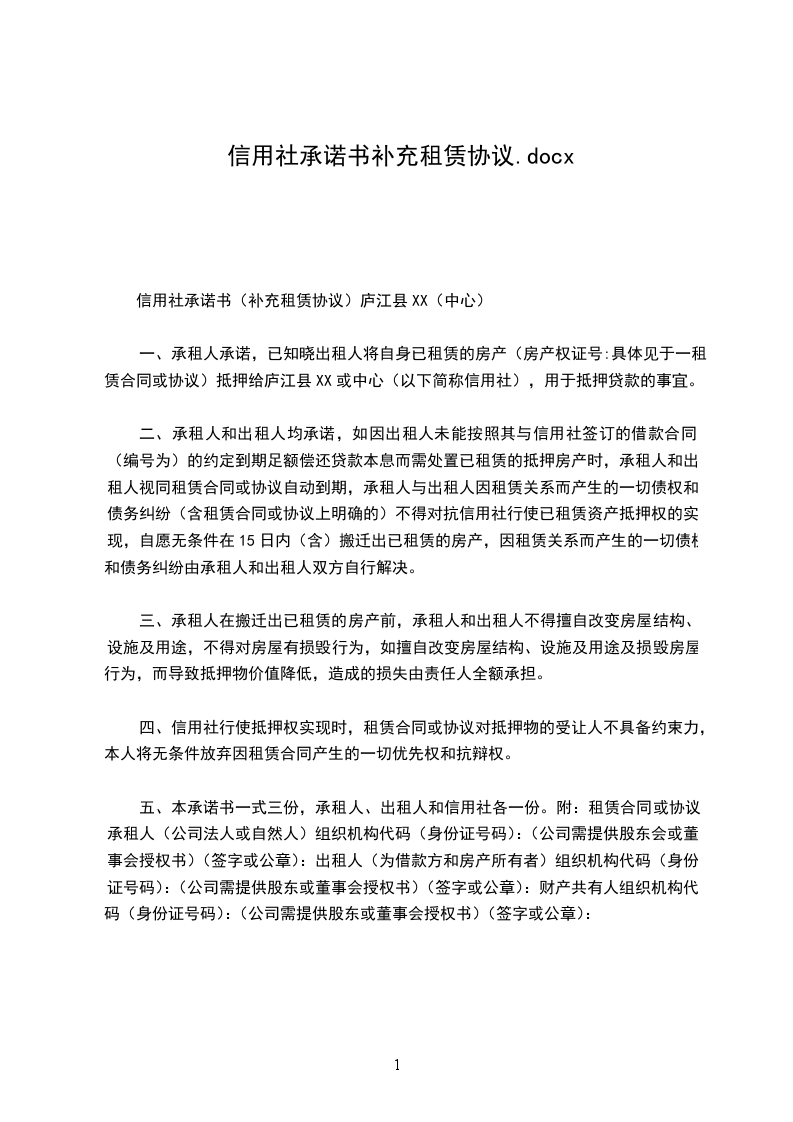 信用社承诺书补充租赁协议.docx

信用社承诺书（补充租赁协议）庐江县XX（中心）

一、承租人承诺，已知晓出租人将自身已租赁的房产（房产权证号:具体见于一租赁合同或协议）抵押给庐江县XX或中心（以下简称信用社），用于抵押贷款的事宜。

二、承租人和出租人均承诺，如因出租人未能按照其与信用社签订的借款合同（编号为）的约定到期足额偿还贷款本息而需处置已租赁的抵押房产时，承租人和出租人视同租赁合同或协议自动到期，承租人与出租人因租赁关系而产生的一切债权和债务纠纷（含租赁合同或协议上明确的）不得对抗信用社行使已租赁资产抵押权的实现，自愿无条件在15日内（含）搬迁出已租赁的房产，因租赁关系而产生的一切债权和债务纠纷由承租人和出租人双方自行解决。

三、承租人在搬迁出已租赁的房产前，承租人和出租人不得擅自改变房屋结构、设施及用途，不得对房屋有损毁行为，如擅自改变房屋结构、设施及用途及损毁房屋行为，而导致抵押物价值降低，造成的损失由责任人全额承担。

四、信用社行使抵押权实现时，租赁合同或协议对抵押物的受让人不具备约束力，本人将无条件放弃因租赁合同产生的一切优先权和抗辩权。

五、本承诺书一式三份，承租人、出租人和信用社各一份。附：租赁合同或协议承租人（公司法人或自然人）组织机构代码（身份证号码）:（公司需提供股东会或董事会授权书）（签字或公章）：出租人（为借款方和房产所有者）组织机构代码（身份证号码）:（公司需提供股东或董事会授权书）（签字或公章）：财产共有人组织机构代码（身份证号码）:（公司需提供股东或董事会授权书）（签字或公章）：

1